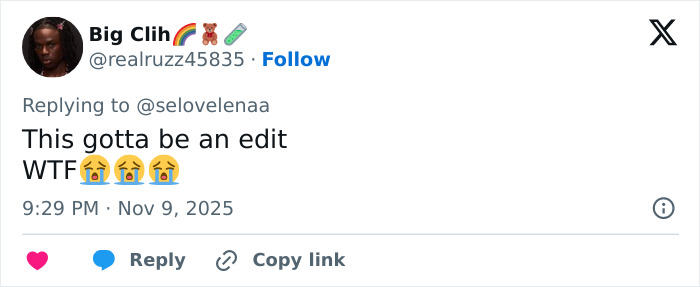 Big Clih🌈🧸🧪
@realruzz45835 · Follow

Replying to @selovelenaa

This gotta be an edit
WTF😭😭😭

9:29 PM · Nov 9, 2025

Reply Copy link